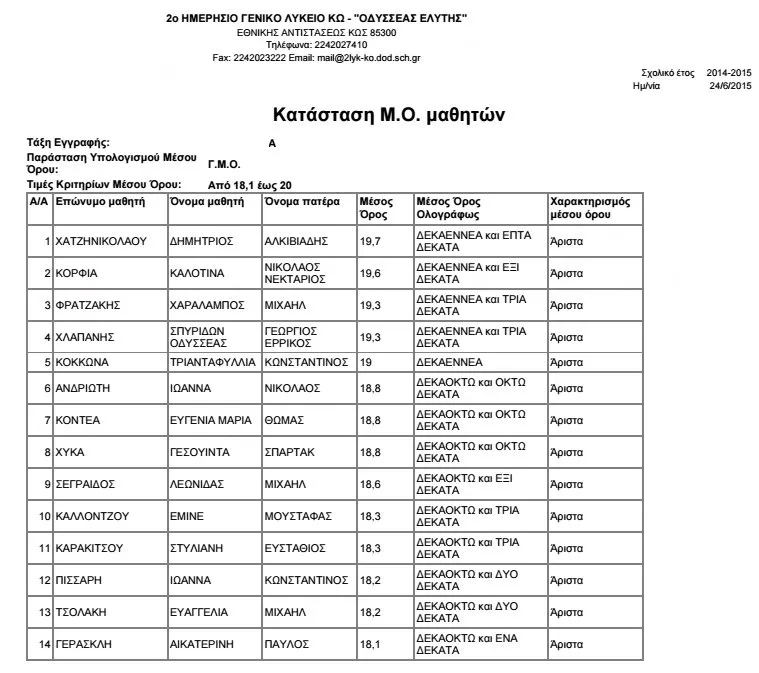 2ο ΗΜΕΡΗΣΙΟ ΓΕΝΙΚΟ ΛΥΚΕΙΟ ΚΩ - "ΟΔΥΣΣΕΑΣ ΕΛΥΤΗΣ"
ΕΘΝΙΚΗΣ ΑΝΤΙΣΤΑΣΕΩΣ ΚΩΣ 85300
Τηλέφωνα: 2242027410
Fax: 2242023222 Email: mail@2lyk-ko.dod.sch.gr

Σχολικό έτος 2014-2015
Ημ/νία 24/6/2015

Κατάσταση Μ.Ο. μαθητών

Τάξη Εγγραφής: Α
Παράσταση Υπολογισμού Μέσου Όρου: Γ.Μ.Ο.
Τιμές Κριτηρίων Μέσου Όρου: Από 18,1 έως 20

| Α/Α | Επώνυμο μαθητή | Όνομα μαθητή | Όνομα πατέρα | Μέσος Όρος | Μέσος Όρος Ολογράφως | Χαρακτηρισμός μέσου όρου |
|---|---|---|---|---|---|---|
| 1 | ΧΑΤΖΗΝΙΚΟΛΑΟΥ | ΔΗΜΗΤΡΙΟΣ | ΑΛΚΙΒΙΑΔΗΣ | 19,7 | ΔΕΚΑΕΝΝΕΑ και ΕΠΤΑ ΔΕΚΑΤΑ | Άριστα |
| 2 | ΚΟΡΦΙΑ | ΚΑΛΟΤΙΝΑ | ΝΙΚΟΛΑΟΣ ΝΕΚΤΑΡΙΟΣ | 19,6 | ΔΕΚΑΕΝΝΕΑ και ΕΞΙ ΔΕΚΑΤΑ | Άριστα |
| 3 | ΦΡΑΤΖΑΚΗΣ | ΧΑΡΑΛΑΜΠΟΣ | ΜΙΧΑΗΛ | 19,3 | ΔΕΚΑΕΝΝΕΑ και ΤΡΙΑ ΔΕΚΑΤΑ | Άριστα |
| 4 | ΧΛΑΠΑΝΗΣ | ΣΠΥΡΙΔΩΝ ΟΔΥΣΣΕΑΣ | ΓΕΩΡΓΙΟΣ ΕΡΡΙΚΟΣ | 19,3 | ΔΕΚΑΕΝΝΕΑ και ΤΡΙΑ ΔΕΚΑΤΑ | Άριστα |
| 5 | ΚΟΚΚΩΝΑ | ΤΡΙΑΝΤΑΦΥΛΛΙΑ | ΚΩΝΣΤΑΝΤΙΝΟΣ | 19 | ΔΕΚΑΕΝΝΕΑ | Άριστα |
| 6 | ΑΝΔΡΙΩΤΗ | ΙΩΑΝΝΑ | ΝΙΚΟΛΑΟΣ | 18,8 | ΔΕΚΑΟΚΤΩ και ΟΚΤΩ ΔΕΚΑΤΑ | Άριστα |
| 7 | ΚΟΝΤΕΑ | ΕΥΓΕΝΙΑ ΜΑΡΙΑ | ΘΩΜΑΣ | 18,8 | ΔΕΚΑΟΚΤΩ και ΟΚΤΩ ΔΕΚΑΤΑ | Άριστα |
| 8 | ΧΥΚΑ | ΓΕΣΟΥΙΝΤΑ | ΣΠΑΡΤΑΚ | 18,8 | ΔΕΚΑΟΚΤΩ και ΟΚΤΩ ΔΕΚΑΤΑ | Άριστα |
| 9 | ΣΕΓΡΑΙΔΟΣ | ΛΕΩΝΙΔΑΣ | ΜΙΧΑΗΛ | 18,6 | ΔΕΚΑΟΚΤΩ και ΕΞΙ ΔΕΚΑΤΑ | Άριστα |
| 10 | ΚΑΛΛΟΝΤΖΟΥ | ΕΜΙΝΕ | ΜΟΥΣΤΑΦΑΣ | 18,3 | ΔΕΚΑΟΚΤΩ και ΤΡΙΑ ΔΕΚΑΤΑ | Άριστα |
| 11 | ΚΑΡΑΚΙΤΣΟΥ | ΣΤΥΛΙΑΝΗ | ΕΥΣΤΑΘΙΟΣ | 18,3 | ΔΕΚΑΟΚΤΩ και ΤΡΙΑ ΔΕΚΑΤΑ | Άριστα |
| 12 | ΠΙΣΣΑΡΗ | ΙΩΑΝΝΑ | ΚΩΝΣΤΑΝΤΙΝΟΣ | 18,2 | ΔΕΚΑΟΚΤΩ και ΔΥΟ ΔΕΚΑΤΑ | Άριστα |
| 13 | ΤΣΟΛΑΚΗ | ΕΥΑΓΓΕΛΙΑ | ΜΙΧΑΗΛ | 18,2 | ΔΕΚΑΟΚΤΩ και ΔΥΟ ΔΕΚΑΤΑ | Άριστα |
| 14 | ΓΕΡΑΣΚΛΗ | ΑΙΚΑΤΕΡΙΝΗ | ΠΑΥΛΟΣ | 18,1 | ΔΕΚΑΟΚΤΩ και ΕΝΑ ΔΕΚΑΤΑ | Άριστα |